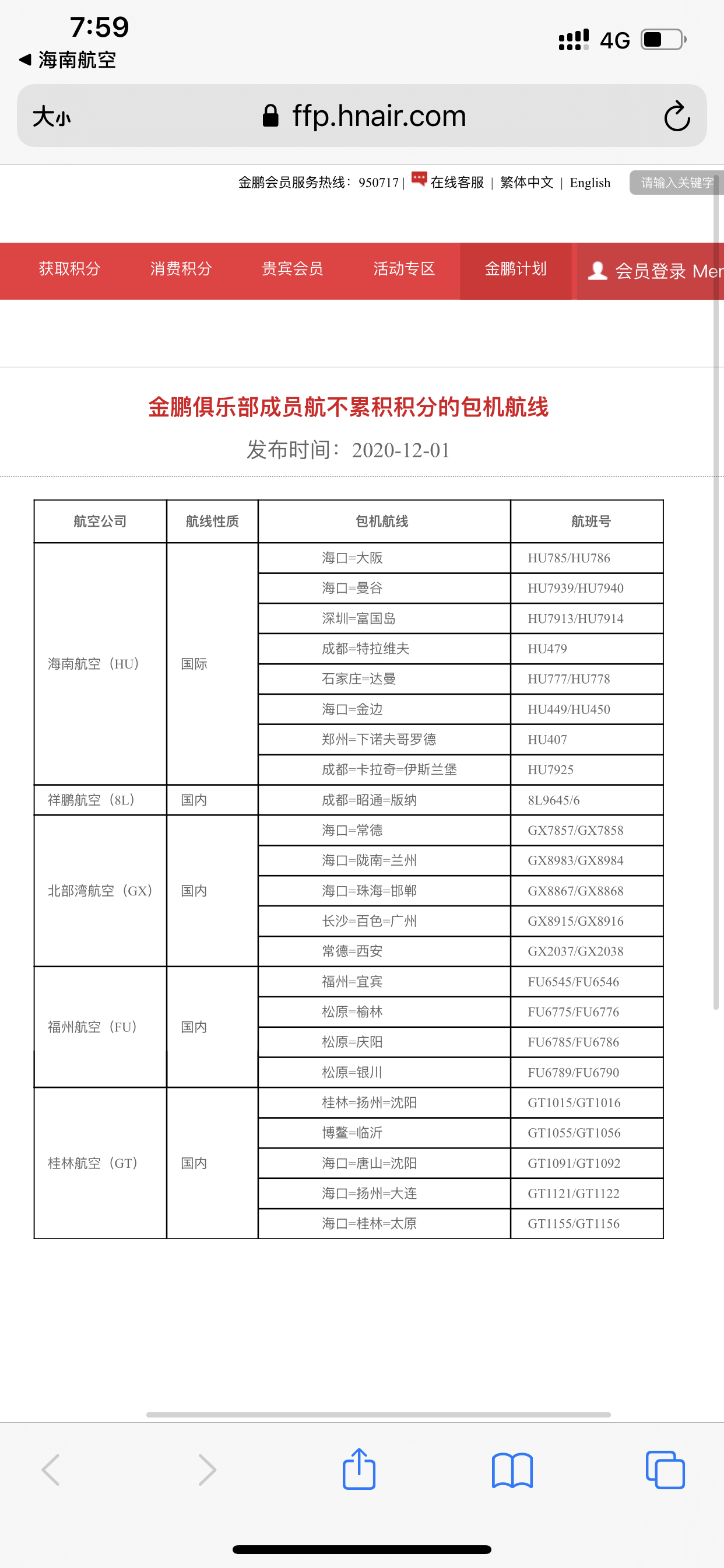 7:59
◀ 海南航空
4G

大小 ffp.hnair.com

金鹏会员服务热线：950717 | 在线客服 | 繁体中文 | English 请输入关键字

获取积分 消费积分 贵宾会员 活动专区 金鹏计划 会员登录 Mer

金鹏俱乐部成员航不累积积分的包机航线

发布时间：2020-12-01

| 航空公司 | 航线性质 | 包机航线 | 航班号 |
|---|---|---|---|
| 海南航空（HU） | 国际 | 海口=大阪 | HU785/HU786 |
| | | 海口=曼谷 | HU7939/HU7940 |
| | | 深圳=富国岛 | HU7913/HU7914 |
| | | 成都=特拉维夫 | HU479 |
| | | 石家庄=达曼 | HU777/HU778 |
| | | 海口=金边 | HU449/HU450 |
| | | 郑州=下诺夫哥罗德 | HU407 |
| | | 成都=卡拉奇=伊斯兰堡 | HU7925 |
| 祥鹏航空（8L） | 国内 | 成都=昭通=版纳 | 8L9645/6 |
| 北部湾航空（GX） | 国内 | 海口=常德 | GX7857/GX7858 |
| | | 海口=陇南=兰州 | GX8983/GX8984 |
| | | 海口=珠海=邯郸 | GX8867/GX8868 |
| | | 长沙=百色=广州 | GX8915/GX8916 |
| | | 常德=西安 | GX2037/GX2038 |
| 福州航空（FU） | 国内 | 福州=宜宾 | FU6545/FU6546 |
| | | 松原=榆林 | FU6775/FU6776 |
| | | 松原=庆阳 | FU6785/FU6786 |
| | | 松原=银川 | FU6789/FU6790 |
| 桂林航空（GT） | 国内 | 桂林=扬州=沈阳 | GT1015/GT1016 |
| | | 博鳌=临沂 | GT1055/GT1056 |
| | | 海口=唐山=沈阳 | GT1091/GT1092 |
| | | 海口=扬州=大连 | GT1121/GT1122 |
| | | 海口=桂林=太原 | GT1155/GT1156 |